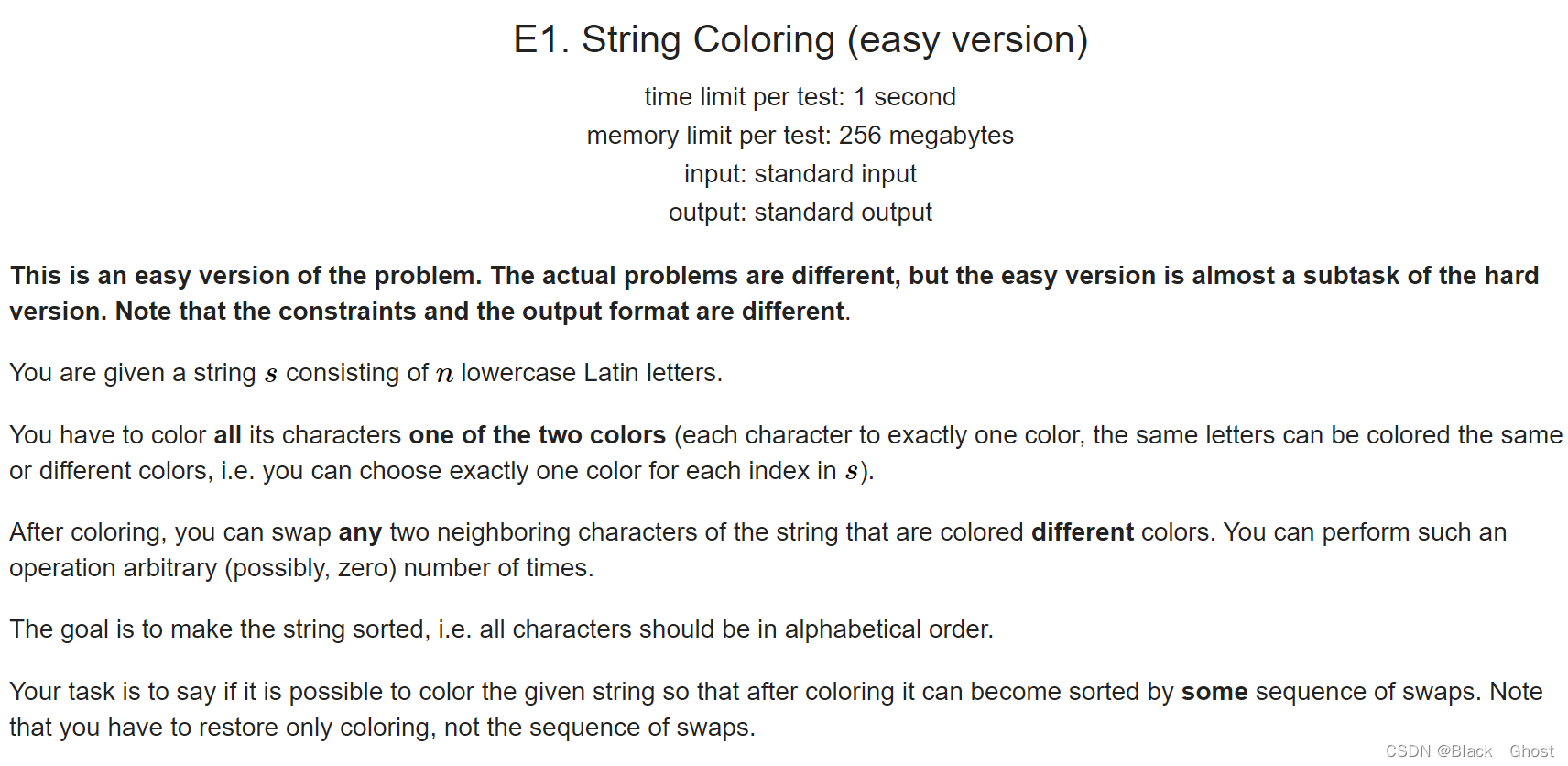 E1. String Coloring (easy version)

time limit per test: 1 second
memory limit per test: 256 megabytes
input: standard input
output: standard output

This is an easy version of the problem. The actual problems are different, but the easy version is almost a subtask of the hard version. Note that the constraints and the output format are different.

You are given a string $s$ consisting of $n$ lowercase Latin letters.

You have to color all its characters one of the two colors (each character to exactly one color, the same letters can be colored the same or different colors, i.e. you can choose exactly one color for each index in $s$).

After coloring, you can swap any two neighboring characters of the string that are colored different colors. You can perform such an operation arbitrary (possibly, zero) number of times.

The goal is to make the string sorted, i.e. all characters should be in alphabetical order.

Your task is to say if it is possible to color the given string so that after coloring it can become sorted by some sequence of swaps. Note that you have to restore only coloring, not the sequence of swaps.

CSDN @Black Ghost